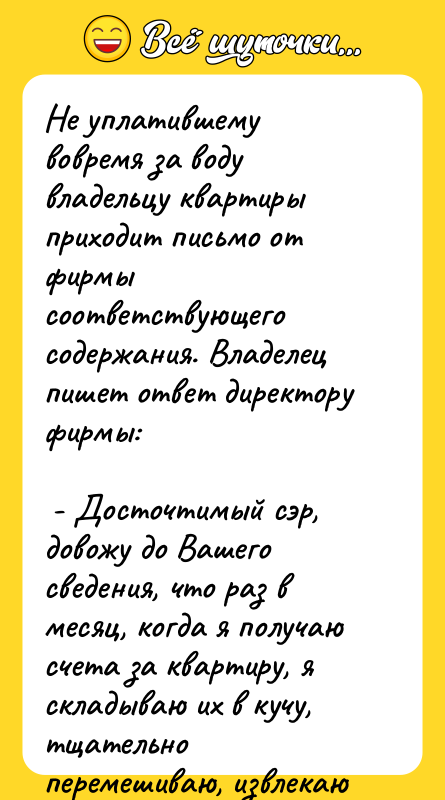 Всё шуточки...

Не уплатившему вовремя за воду владельцу квартиры приходит письмо от фирмы соответствующего содержания. Владелец пишет ответ директору фирмы:

- Досточтимый сэр, довожу до Вашего сведения, что раз в месяц, когда я получаю счета за квартиру, я складываю их в кучу, тщательно перемешиваю, извлекаю